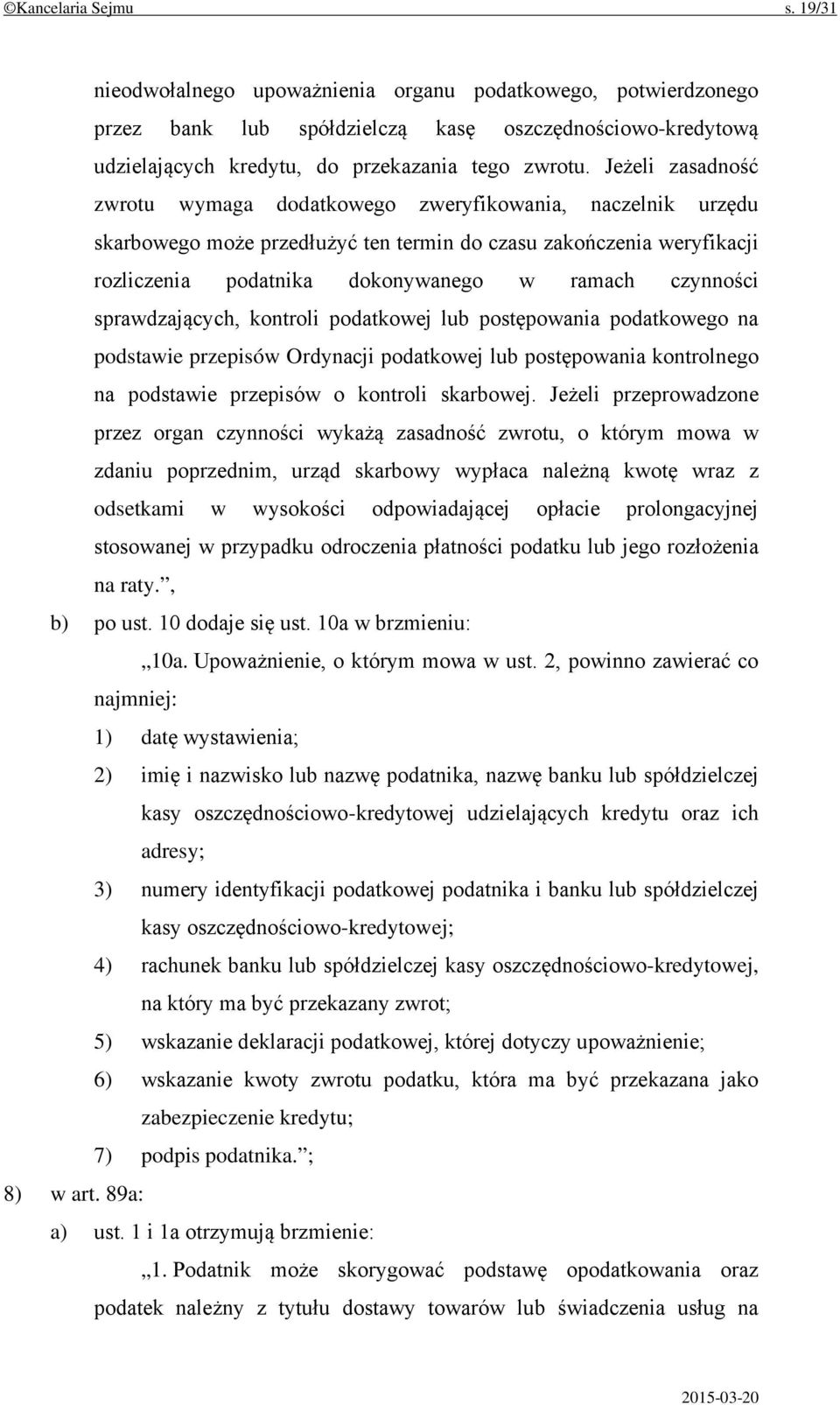 ©Kancelaria Sejmu s. 19/31

nieodwołalnego upoważnienia organu podatkowego, potwierdzonego przez bank lub spółdzielczą kasę oszczędnościowo-kredytową udzielających kredytu, do przekazania tego zwrotu. Jeżeli zasadność zwrotu wymaga dodatkowego zweryfikowania, naczelnik urzędu skarbowego może przedłużyć ten termin do czasu zakończenia weryfikacji rozliczenia podatnika dokonywanego w ramach czynności sprawdzających, kontroli podatkowej lub postępowania podatkowego na podstawie przepisów Ordynacji podatkowej lub postępowania kontrolnego na podstawie przepisów o kontroli skarbowej. Jeżeli przeprowadzone przez organ czynności wykażą zasadność zwrotu, o którym mowa w zdaniu poprzednim, urząd skarbowy wypłaca należną kwotę wraz z odsetkami w wysokości odpowiadającej opłacie prolongacyjnej stosowanej w przypadku odroczenia płatności podatku lub jego rozłożenia na raty.”,

b) po ust. 10 dodaje się ust. 10a w brzmieniu:

„10a. Upoważnienie, o którym mowa w ust. 2, powinno zawierać co najmniej:

1) datę wystawienia;

2) imię i nazwisko lub nazwę podatnika, nazwę banku lub spółdzielczej kasy oszczędnościowo-kredytowej udzielających kredytu oraz ich adresy;

3) numery identyfikacji podatkowej podatnika i banku lub spółdzielczej kasy oszczędnościowo-kredytowej;

4) rachunek banku lub spółdzielczej kasy oszczędnościowo-kredytowej, na który ma być przekazany zwrot;

5) wskazanie deklaracji podatkowej, której dotyczy upoważnienie;

6) wskazanie kwoty zwrotu podatku, która ma być przekazana jako zabezpieczenie kredytu;

7) podpis podatnika.”;

8) w art. 89a:

a) ust. 1 i 1a otrzymują brzmienie:

„1. Podatnik może skorygować podstawę opodatkowania oraz podatek należny z tytułu dostawy towarów lub świadczenia usług na

2015-03-20